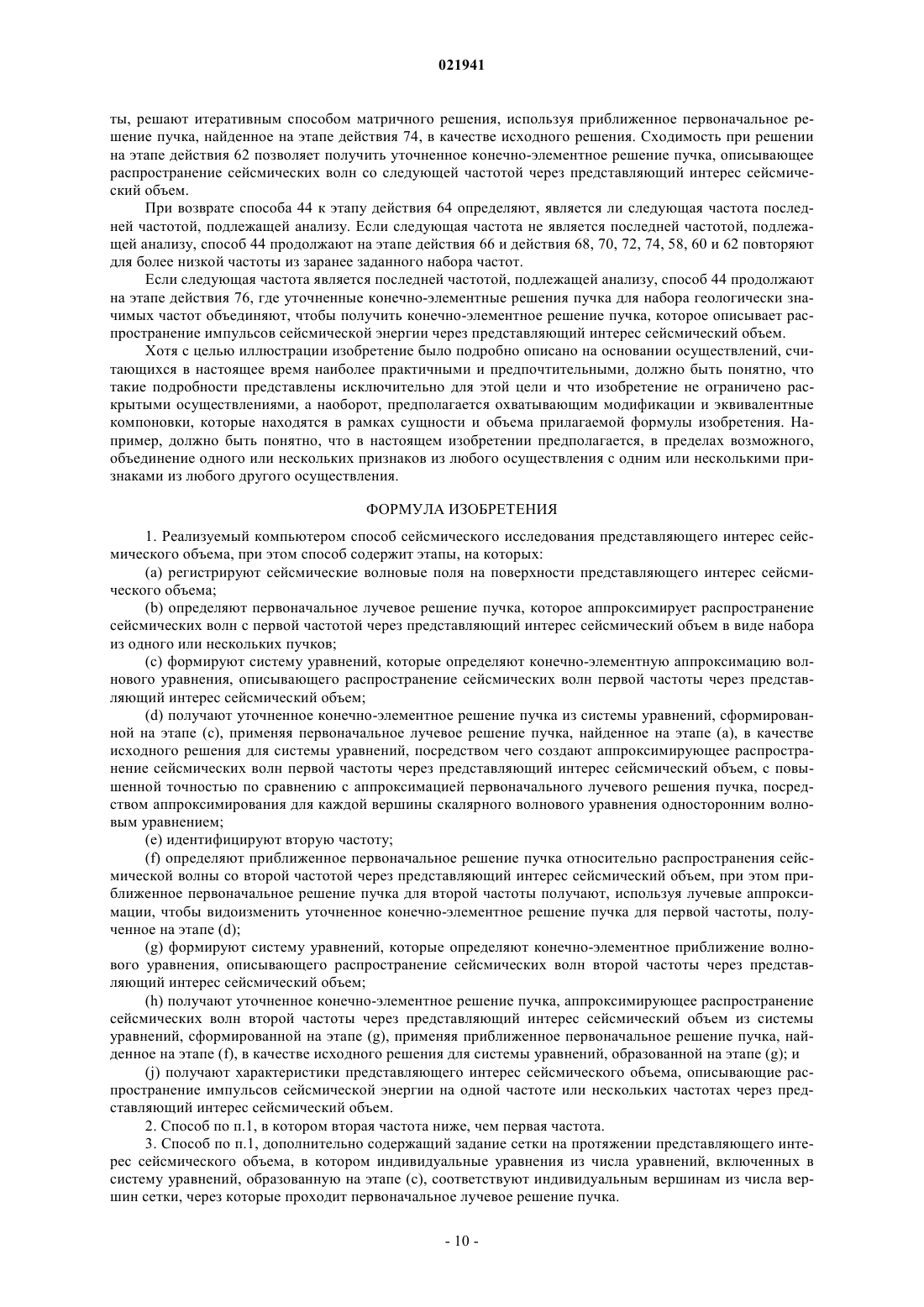 021941

ты, решают итеративным способом матричного решения, используя приближенное первоначальное решение пучка, найденное на этапе действия 74, в качестве исходного решения. Сходимость при решении на этапе действия 62 позволяет получить уточненное конечно-элементное решение пучка, описывающее распространение сейсмических волн со следующей частотой через представляющий интерес сейсмический объем.

При возврате способа 44 к этапу действия 64 определяют, является ли следующая частота последней частотой, подлежащей анализу. Если следующая частота не является последней частотой, подлежащей анализу, способ 44 продолжают на этапе действия 66 и действия 68, 70, 72, 74, 58, 60 и 62 повторяют для более низкой частоты из заранее заданного набора частот.

Если следующая частота является последней частотой, подлежащей анализу, способ 44 продолжают на этапе действия 76, где уточненные конечно-элементные решения пучка для набора геологически значимых частот объединяют, чтобы получить конечно-элементное решение пучка, которое описывает распространение импульсов сейсмической энергии через представляющий интерес сейсмический объем.

Хотя с целью иллюстрации изобретение было подробно описано на основании осуществлений, считающихся в настоящее время наиболее практичными и предпочтительными, должно быть понятно, что такие подробности представлены исключительно для этой цели и что изобретение не ограничено раскрытыми осуществлениями, а наоборот, предполагается охватывающим модификации и эквивалентные компоновки, которые находятся в рамках сущности и объема прилагаемой формулы изобретения. Например, должно быть понятно, что в настоящем изобретении предполагается, в пределах возможного, объединение одного или нескольких признаков из любого осуществления с одним или несколькими признаками из любого другого осуществления.

ФОРМУЛА ИЗОБРЕТЕНИЯ

1. Реализуемый компьютером способ сейсмического исследования представляющего интерес сейсмического объема, при этом способ содержит этапы, на которых:

(a) регистрируют сейсмические волновые поля на поверхности представляющего интерес сейсмического объема;

(b) определяют первоначальное лучевое решение пучка, которое аппроксимирует распространение сейсмических волн с первой частотой через представляющий интерес сейсмический объем в виде набора из одного или нескольких пучков;

(c) формируют систему уравнений, которые определяют конечно-элементную аппроксимацию волнового уравнения, описывающего распространение сейсмических волн первой частоты через представляющий интерес сейсмический объем;

(d) получают уточненное конечно-элементное решение пучка из системы уравнений, сформированной на этапе (c), применяя первоначальное лучевое решение пучка, найденное на этапе (a), в качестве исходного решения для системы уравнений, посредством чего создают аппроксимирующее распространение сейсмических волн первой частоты через представляющий интерес сейсмический объем, с повышенной точностью по сравнению с аппроксимацией первоначального лучевого решения пучка, посредством аппроксимирования для каждой вершины скалярного волнового уравнения односторонним волновым уравнением;

(e) идентифицируют вторую частоту;

(f) определяют приближенное первоначальное решение пучка относительно распространения сейсмической волны со второй частотой через представляющий интерес сейсмический объем, при этом приближенное первоначальное решение пучка для второй частоты получают, используя лучевые аппроксимации, чтобы видоизменить уточненное конечно-элементное решение пучка для первой частоты, полученное на этапе (d);

(g) формируют систему уравнений, которые определяют конечно-элементное приближение волнового уравнения, описывающего распространение сейсмических волн второй частоты через представляющий интерес сейсмический объем;

(h) получают уточненное конечно-элементное решение пучка, аппроксимирующее распространение сейсмических волн второй частоты через представляющий интерес сейсмический объем из системы уравнений, сформированной на этапе (g), применяя приближенное первоначальное решение пучка, найденное на этапе (f), в качестве исходного решения для системы уравнений, образованной на этапе (g); и

(j) получают характеристики представляющего интерес сейсмического объема, описывающие распространение импульсов сейсмической энергии на одной частоте или нескольких частотах через представляющий интерес сейсмический объем.

2. Способ по п.1, в котором вторая частота ниже, чем первая частота.

3. Способ по п.1, дополнительно содержащий задание сетки на протяжении представляющего интерес сейсмического объема, в котором индивидуальные уравнения из числа уравнений, включенных в систему уравнений, образованную на этапе (c), соответствуют индивидуальным вершинам из числа вершин сетки, через которые проходит первоначальное лучевое решение пучка.

- 10 -